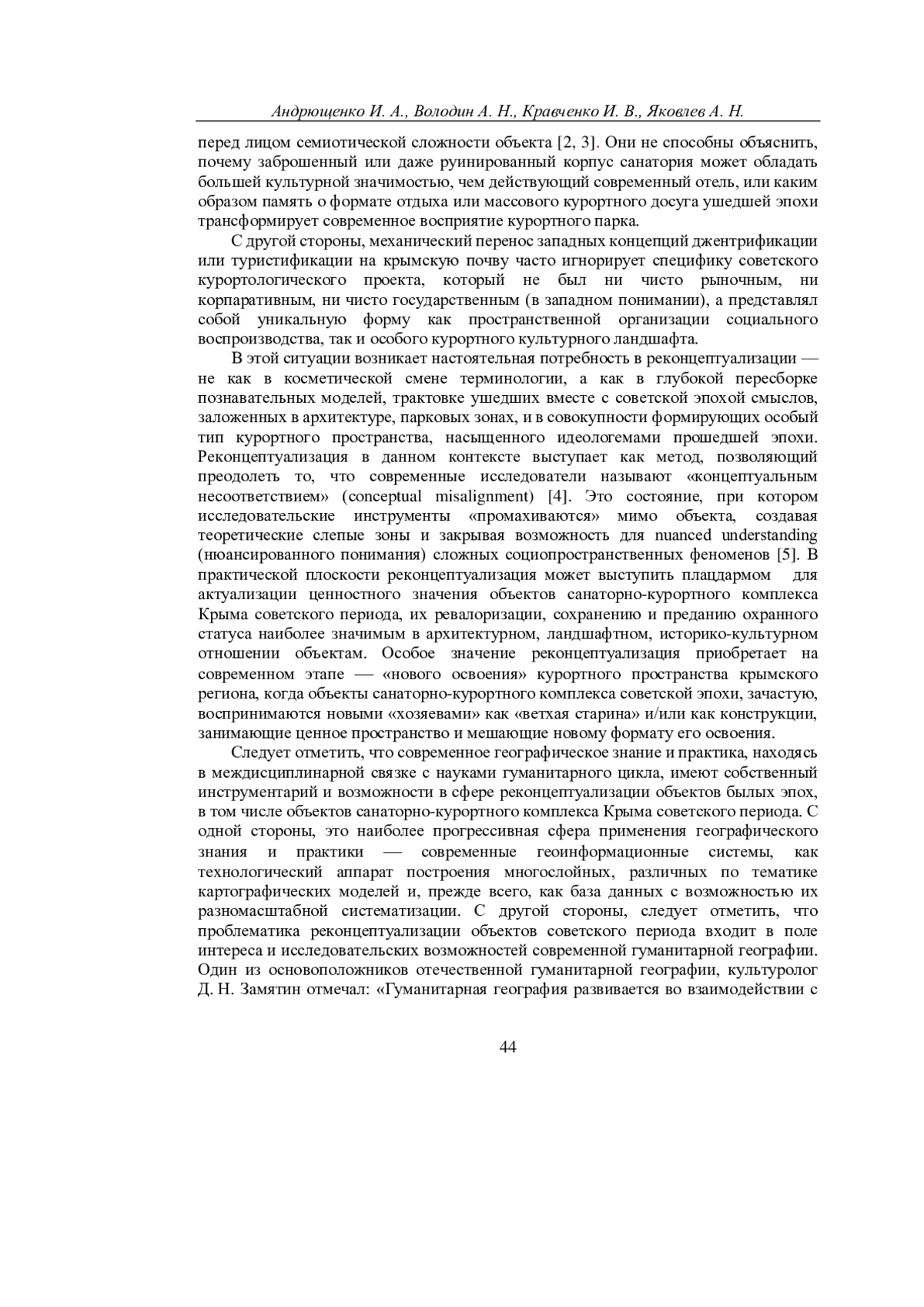 Андрющенко И. А., Володин А. Н., Кравченко И. В., Яковлев А. Н.

перед лицом семиотической сложности объекта [2, 3]. Они не способны объяснить, почему заброшенный или даже руинированный корпус санатория может обладать большей культурной значимостью, чем действующий современный отель, или каким образом память о формате отдыха или массового курортного досуга ушедшей эпохи трансформирует современное восприятие курортного парка.

С другой стороны, механический перенос западных концепций джентрификации или туристификации на крымскую почву часто игнорирует специфику советского курортологического проекта, который не был ни чисто рыночным, ни корпаративным, ни чисто государственным (в западном понимании), а представлял собой уникальную форму как пространственной организации социального воспроизводства, так и особого курортного культурного ландшафта.

В этой ситуации возникает настоятельная потребность в реконцептуализации — не как в косметической смене терминологии, а как в глубокой пересборке познавательных моделей, трактовке ушедших вместе с советской эпохой смыслов, заложенных в архитектуре, парковых зонах, и в совокупности формирующих особый тип курортного пространства, насыщенного идеологемами прошедшей эпохи. Реконцептуализация в данном контексте выступает как метод, позволяющий преодолеть то, что современные исследователи называют «концептуальным несоответствием» (conceptual misalignment) [4]. Это состояние, при котором исследовательские инструменты «промахиваются» мимо объекта, создавая теоретические слепые зоны и закрывая возможность для nuanced understanding (нюансированного понимания) сложных социопространственных феноменов [5]. В практической плоскости реконцептуализация может выступить плацдармом для актуализации ценностного значения объектов санаторно-курортного комплекса Крыма советского периода, их ревалоризации, сохранению и преданию охранного статуса наиболее значимым в архитектурном, ландшафтном, историко-культурном отношении объектам. Особое значение реконцептуализация приобретает на современном этапе — «нового освоения» курортного пространства крымского региона, когда объекты санаторно-курортного комплекса советской эпохи, зачастую, воспринимаются новыми «хозяевами» как «ветхая старина» и/или как конструкции, занимающие ценное пространство и мешающие новому формату его освоения.

Следует отметить, что современное географическое знание и практика, находясь в междисциплинарной связке с науками гуманитарного цикла, имеют собственный инструментарий и возможности в сфере реконцептуализации объектов былых эпох, в том числе объектов санаторно-курортного комплекса Крыма советского периода. С одной стороны, это наиболее прогрессивная сфера применения географического знания и практики — современные геоинформационные системы, как технологический аппарат построения многослойных, различных по тематике картографических моделей и, прежде всего, как база данных с возможностью их разномасштабной систематизации. С другой стороны, следует отметить, что проблематика реконцептуализации объектов советского периода входит в поле интереса и исследовательских возможностей современной гуманитарной географии. Один из основоположников отечественной гуманитарной географии, культуролог Д. Н. Замятин отмечал: «Гуманитарная география развивается во взаимодействии с

44